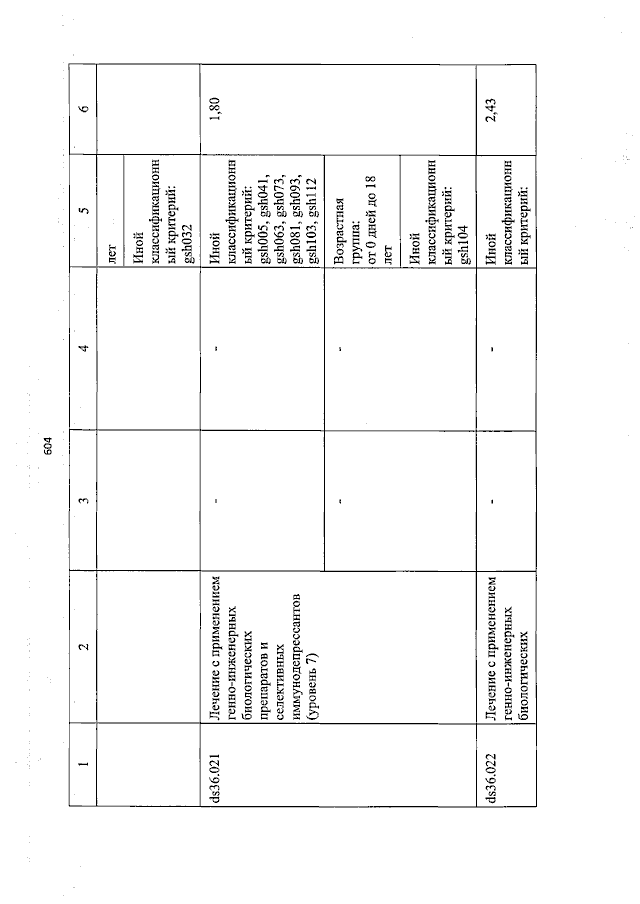 604

| 1 | 2 | 3 | 4 | 5 | 6 |
|---|---|---|---|---|---|
| | | | | лет | |
| | | | | Иной классификационный критерий: gsh032 | |
| ds36.021 | Лечение с применением генно-инженерных биологических препаратов и селективных иммунодепрессантов (уровень 7) | - | - | Иной классификационный критерий: gsh005, gsh041, gsh063, gsh073, gsh081, gsh093, gsh103, gsh112 | 1,80 |
| | | - | - | Возрастная группа: от 0 дней до 18 лет | |
| | | | | Иной классификационный критерий: gsh104 | |
| ds36.022 | Лечение с применением генно-инженерных биологических | - | - | Иной классификационный критерий: | 2,43 |